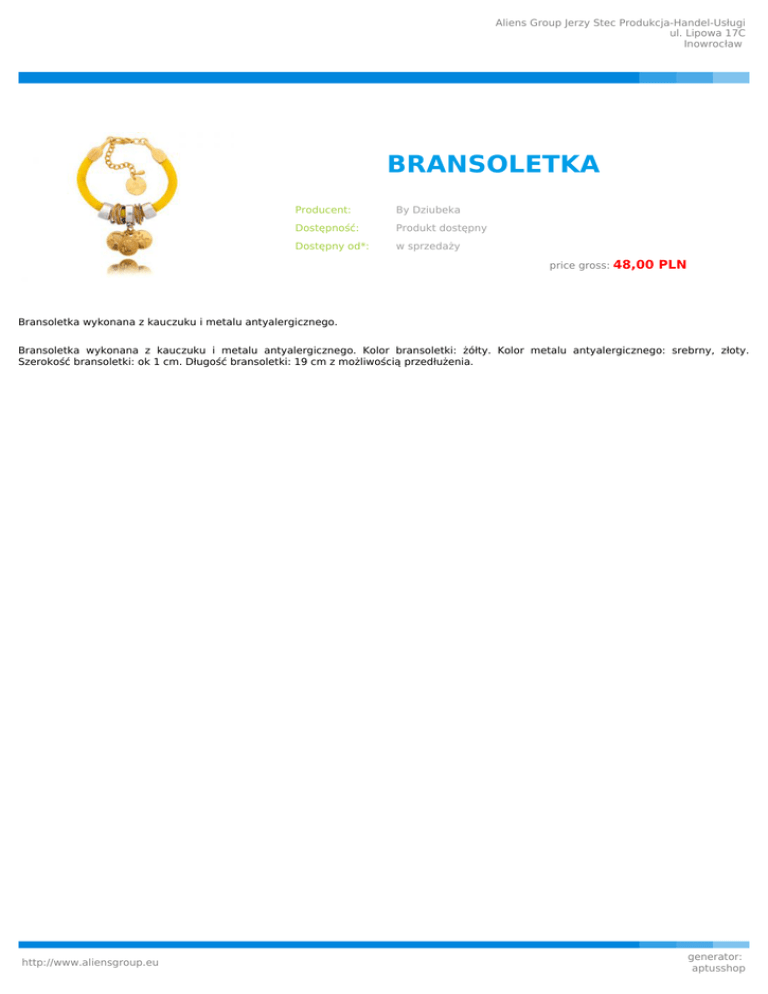 Aliens Group Jerzy Stec Produkcja-Handel-Usługi
ul. Lipowa 17C
Inowrocław

BRANSOLETKA

Producent: By Dziubeka
Dostępność: Produkt dostępny
Dostępny od*: w sprzedaży

price gross: 48,00 PLN

Bransoletka wykonana z kauczuku i metalu antyalergicznego.

Bransoletka wykonana z kauczuku i metalu antyalergicznego. Kolor bransoletki: żółty. Kolor metalu antyalergicznego: srebrny, złoty. Szerokość bransoletki: ok 1 cm. Długość bransoletki: 19 cm z możliwością przedłużenia.

http://www.aliensgroup.eu

generator:
aptusshop